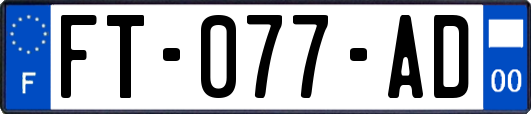 F

FT-077-AD

00